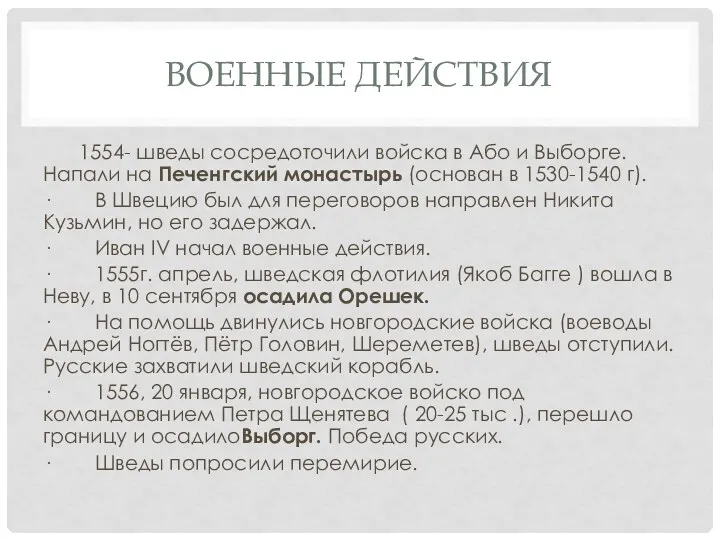 ВОЕННЫЕ ДЕЙСТВИЯ

1554- шведы сосредоточили войска в Або и Выборге. Напали на Печенгский монастырь (основан в 1530-1540 г).

· В Швецию был для переговоров направлен Никита Кузьмин, но его задержал.

· Иван IV начал военные действия.

· 1555г. апрель, шведская флотилия (Якоб Багге ) вошла в Неву, в 10 сентября осадила Орешек.

· На помощь двинулись новгородские войска (воеводы Андрей Ногтёв, Пётр Головин, Шереметев), шведы отступили. Русские захватили шведский корабль.

· 1556, 20 января, новгородское войско под командованием Петра Щенятева ( 20-25 тыс .), перешло границу и осадилоВыборг. Победа русских.

· Шведы попросили перемирие.